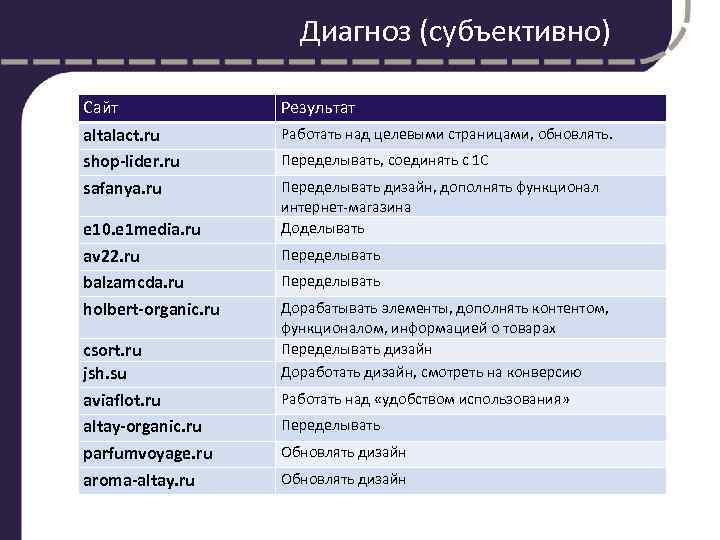 Диагноз (субъективно)

| Сайт | Результат |
|---|---|
| altalact.ru | Работать над целевыми страницами, обновлять. |
| shop-lider.ru | Переделывать, соединять с 1С |
| safanya.ru | Переделывать дизайн, дополнять функционал интернет-магазина |
| e10.e1media.ru | Доделывать |
| av22.ru | Переделывать |
| balzamcda.ru | Переделывать |
| holbert-organic.ru | Дорабатывать элементы, дополнять контентом, функционалом, информацией о товарах |
| csort.ru | Переделывать дизайн |
| jsh.su | Доработать дизайн, смотреть на конверсию |
| aviaflot.ru | Работать над «удобством использования» |
| altay-organic.ru | Переделывать |
| parfumvoyage.ru | Обновлять дизайн |
| aroma-altay.ru | Обновлять дизайн |